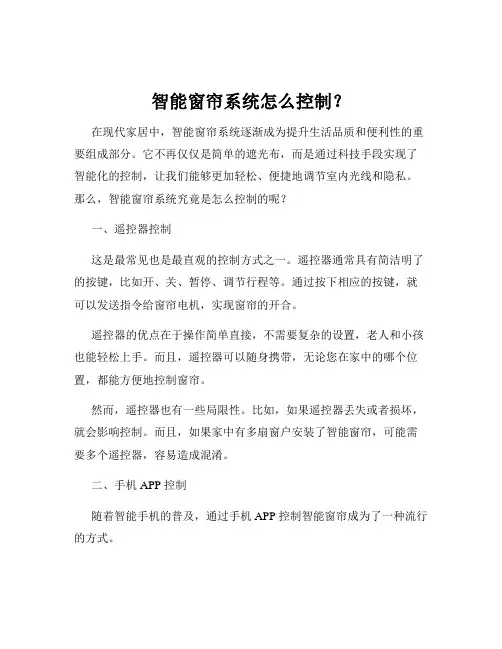 智能窗帘系统怎么控制？

在现代家居中，智能窗帘系统逐渐成为提升生活品质和便利性的重要组成部分。它不再仅仅是简单的遮光布，而是通过科技手段实现了智能化的控制，让我们能够更加轻松、便捷地调节室内光线和隐私。那么，智能窗帘系统究竟是怎么控制的呢？

一、遥控器控制

这是最常见也是最直观的控制方式之一。遥控器通常具有简洁明了的按键，比如开、关、暂停、调节行程等。通过按下相应的按键，就可以发送指令给窗帘电机，实现窗帘的开合。

遥控器的优点在于操作简单直接，不需要复杂的设置，老人和小孩也能轻松上手。而且，遥控器可以随身携带，无论您在家中的哪个位置，都能方便地控制窗帘。

然而，遥控器也有一些局限性。比如，如果遥控器丢失或者损坏，就会影响控制。而且，如果家中有多扇窗户安装了智能窗帘，可能需要多个遥控器，容易造成混淆。

二、手机 APP 控制

随着智能手机的普及，通过手机 APP 控制智能窗帘成为了一种流行的方式。